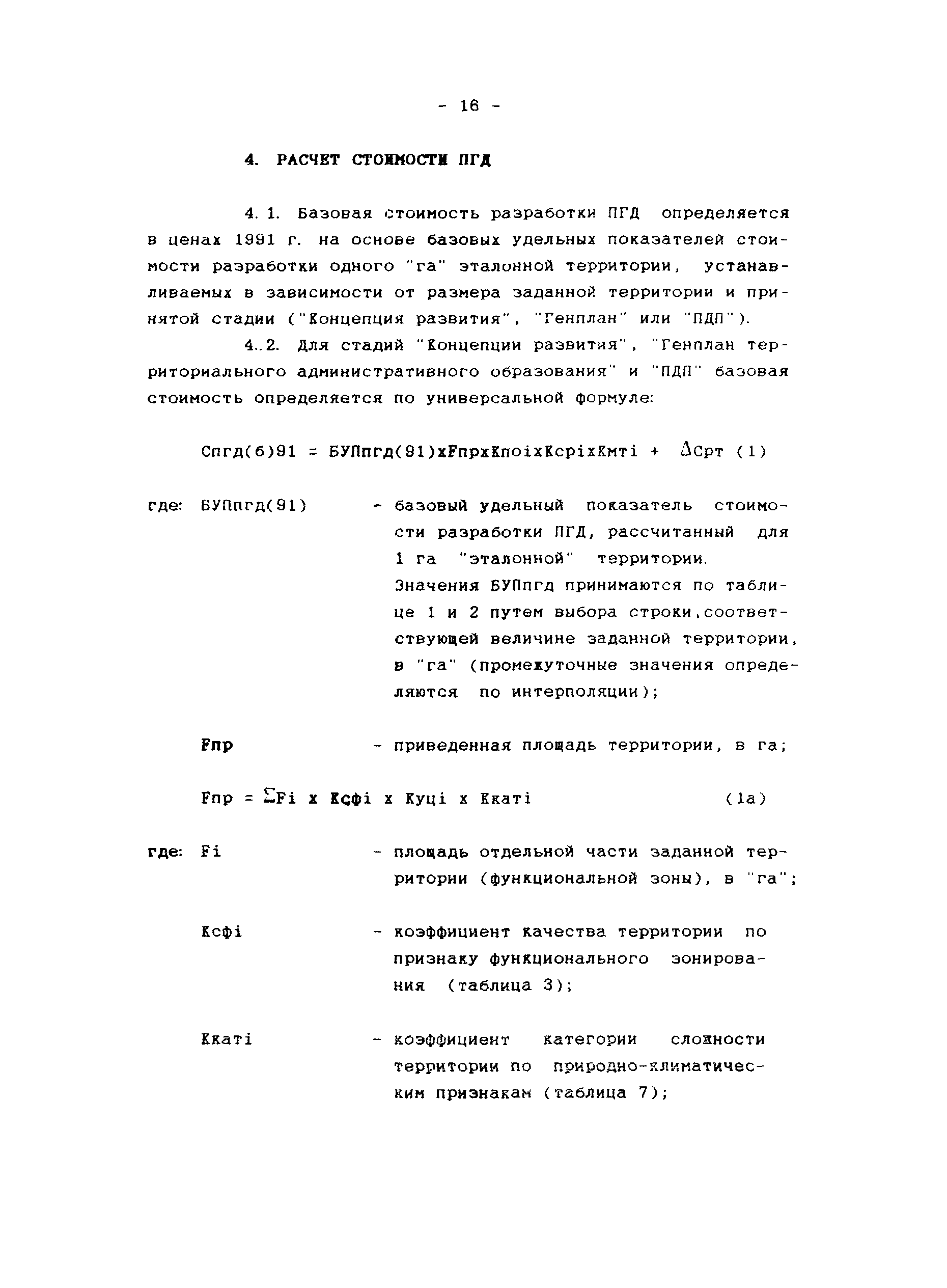 - 16 -

4. РАСЧЕТ СТОИМОСТИ ПГД

4.1. Базовая стоимость разработки ПГД определяется в ценах 1991 г. на основе базовых удельных показателей стоимости разработки одного "га" эталонной территории, устанавливаемых в зависимости от размера заданной территории и принятой стадии ("Концепция развития", "Генплан" или "ПДП").

4..2. Для стадий "Концепции развития", "Генплан территориального административного образования" и "ПДП" базовая стоимость определяется по универсальной формуле:

Спгд(б)91 = БУПпгд(91)хFпрхКпоiхКсрiхКмтi + $\Delta$Срт (1)

где: БУПпгд(91) - базовый удельный показатель стоимости разработки ПГД, рассчитанный для 1 га "эталонной" территории. Значения БУПпгд принимаются по таблице 1 и 2 путем выбора строки,соответствующей величине заданной территории, в "га" (промежуточные значения определяются по интерполяции);

Fпр - приведенная площадь территории, в га;

Fпр = $\Sigma$Fi х Ксфi х Куцi х Ккатi (1а)

где: Fi - площадь отдельной части заданной территории (функциональной зоны), в "га";

Ксфi - коэффициент качества территории по признаку функционального зонирования (таблица 3);

Ккатi - коэффициент категории сложности территории по природно-климатическим признакам (таблица 7);